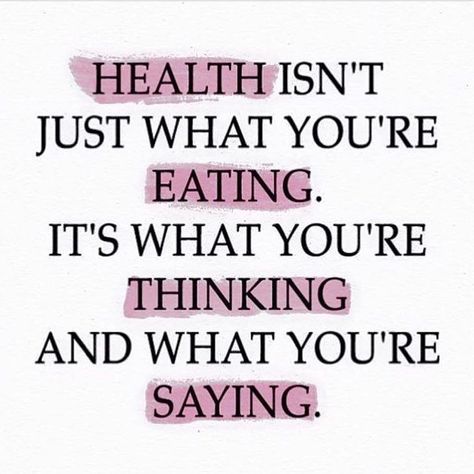 HEALTH ISN'T JUST WHAT YOU'RE EATING. IT'S WHAT YOU'RE THINKING AND WHAT YOU'RE SAYING.